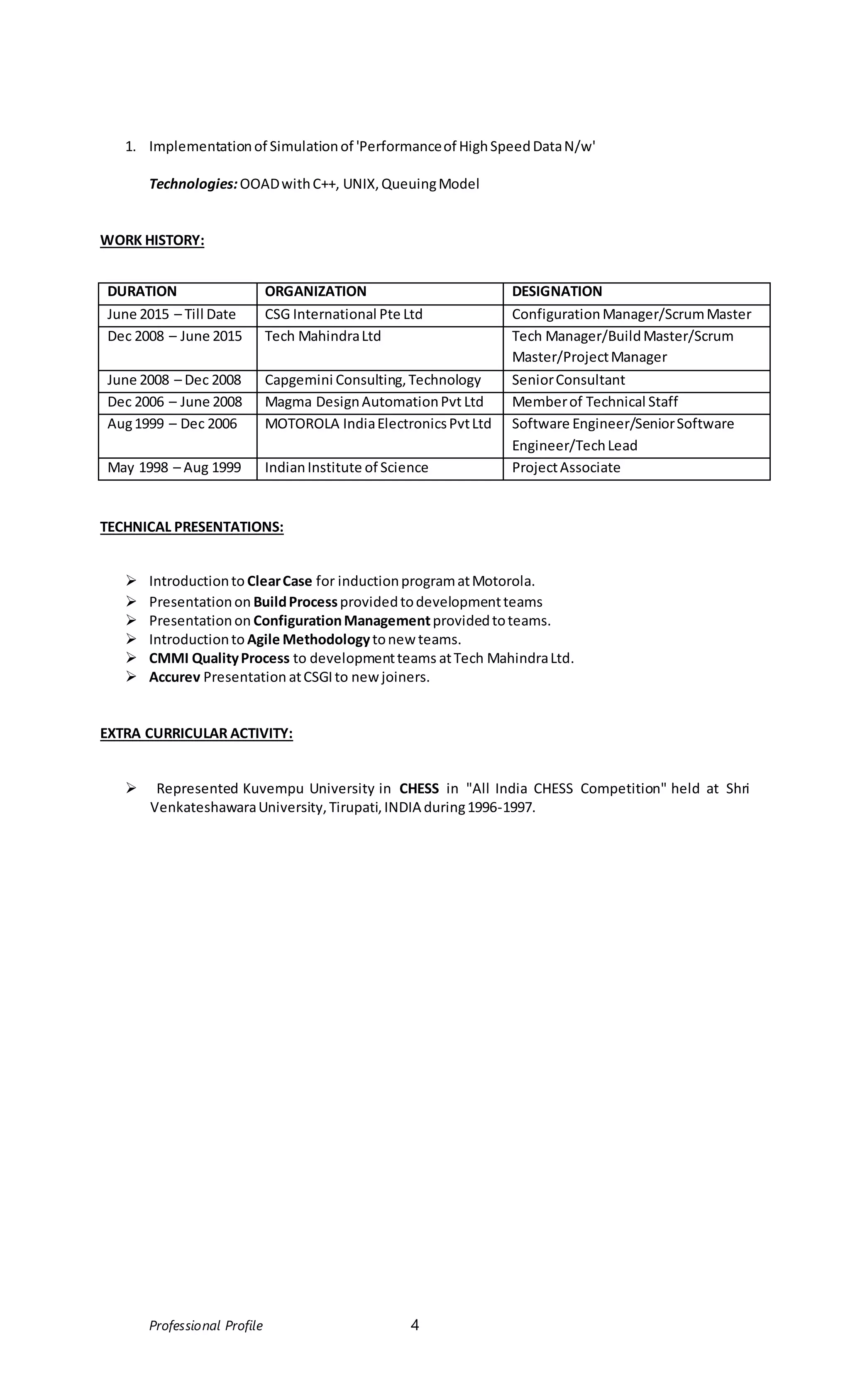 1. Implementation of Simulation of 'Performance of High Speed Data N/w'

Technologies: OOAD with C++, UNIX, Queuing Model

WORK HISTORY:

| DURATION | ORGANIZATION | DESIGNATION |
|---|---|---|
| June 2015 – Till Date | CSG International Pte Ltd | Configuration Manager/Scrum Master |
| Dec 2008 – June 2015 | Tech Mahindra Ltd | Tech Manager/Build Master/Scrum Master/Project Manager |
| June 2008 – Dec 2008 | Capgemini Consulting, Technology | Senior Consultant |
| Dec 2006 – June 2008 | Magma Design Automation Pvt Ltd | Member of Technical Staff |
| Aug 1999 – Dec 2006 | MOTOROLA India Electronics Pvt Ltd | Software Engineer/Senior Software Engineer/Tech Lead |
| May 1998 – Aug 1999 | Indian Institute of Science | Project Associate |

TECHNICAL PRESENTATIONS:

➢ Introduction to Clear Case for induction program at Motorola.
➢ Presentation on Build Process provided to development teams
➢ Presentation on Configuration Management provided to teams.
➢ Introduction to Agile Methodology to new teams.
➢ CMMI Quality Process to development teams at Tech Mahindra Ltd.
➢ Accurev Presentation at CSGI to new joiners.

EXTRA CURRICULAR ACTIVITY:

➢ Represented Kuvempu University in CHESS in "All India CHESS Competition" held at Shri Venkateshawara University, Tirupati, INDIA during 1996-1997.

Professional Profile 4